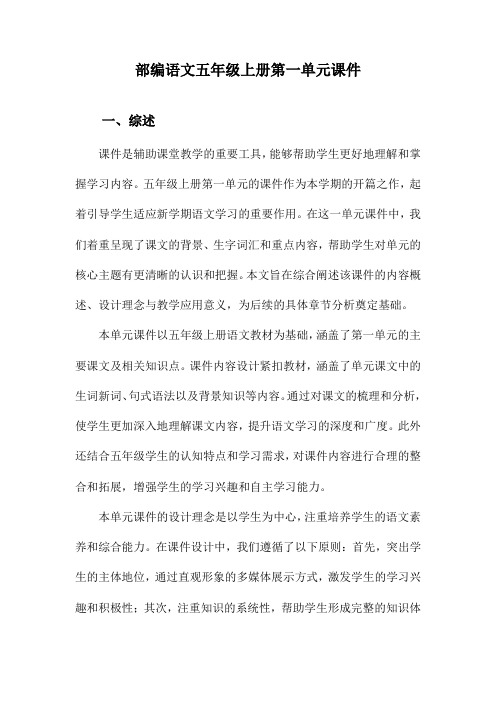 部编语文五年级上册第一单元课件

一、综述

课件是辅助课堂教学的重要工具，能够帮助学生更好地理解和掌握学习内容。五年级上册第一单元的课件作为本学期的开篇之作，起着引导学生适应新学期语文学习的重要作用。在这一单元课件中，我们着重呈现了课文的背景、生字词汇和重点内容，帮助学生对单元的核心主题有更清晰的认识和把握。本文旨在综合阐述该课件的内容概述、设计理念与教学应用意义，为后续的具体章节分析奠定基础。

本单元课件以五年级上册语文教材为基础，涵盖了第一单元的主要课文及相关知识点。课件内容设计紧扣教材，涵盖了单元课文中的生词新词、句式语法以及背景知识等内容。通过对课文的梳理和分析，使学生更加深入地理解课文内容，提升语文学习的深度和广度。此外还结合五年级学生的认知特点和学习需求，对课件内容进行合理的整合和拓展，增强学生的学习兴趣和自主学习能力。

本单元课件的设计理念是以学生为中心，注重培养学生的语文素养和综合能力。在课件设计中，我们遵循了以下原则：首先，突出学生的主体地位，通过直观形象的多媒体展示方式，激发学生的学习兴趣和积极性；其次，注重知识的系统性，帮助学生形成完整的知识体